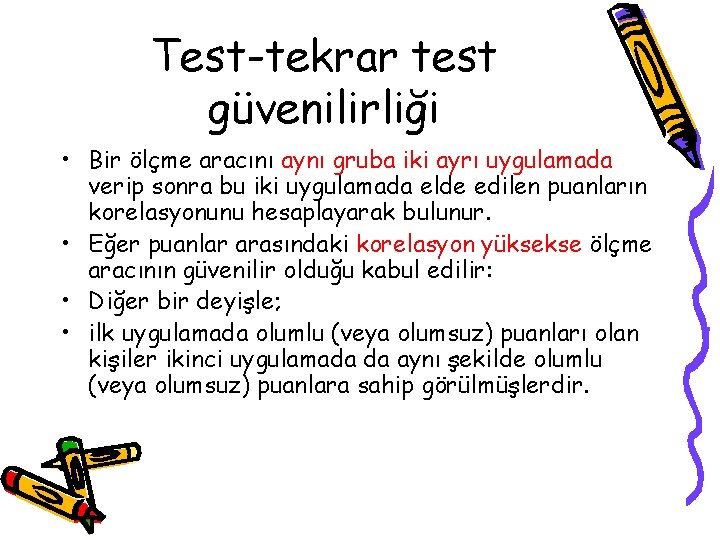 Test-tekrar test güvenilirliği

• Bir ölçme aracını aynı gruba iki ayrı uygulamada verip sonra bu iki uygulamada elde edilen puanların korelasyonunu hesaplayarak bulunur.
• Eğer puanlar arasındaki korelasyon yüksekse ölçme aracının güvenilir olduğu kabul edilir:
• Diğer bir deyişle;
• ilk uygulamada olumlu (veya olumsuz) puanları olan kişiler ikinci uygulamada da aynı şekilde olumlu (veya olumsuz) puanlara sahip görülmüşlerdir.